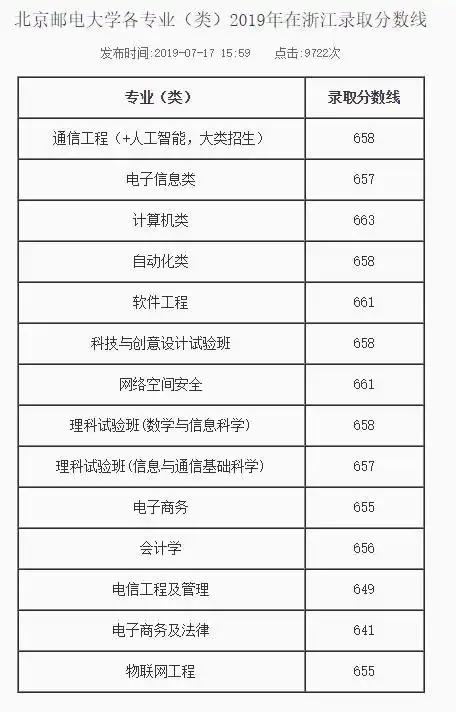 北京邮电大学各专业（类）2019年在浙江录取分数线

发布时间：2019-07-17 15:59　　点击：9722次

| 专业（类） | 录取分数线 |
|---|---|
| 通信工程（+人工智能，大类招生） | 658 |
| 电子信息类 | 657 |
| 计算机类 | 663 |
| 自动化类 | 658 |
| 软件工程 | 661 |
| 科技与创意设计试验班 | 658 |
| 网络空间安全 | 661 |
| 理科试验班(数学与信息科学) | 658 |
| 理科试验班(信息与通信基础科学) | 657 |
| 电子商务 | 655 |
| 会计学 | 656 |
| 电信工程及管理 | 649 |
| 电子商务及法律 | 641 |
| 物联网工程 | 655 |